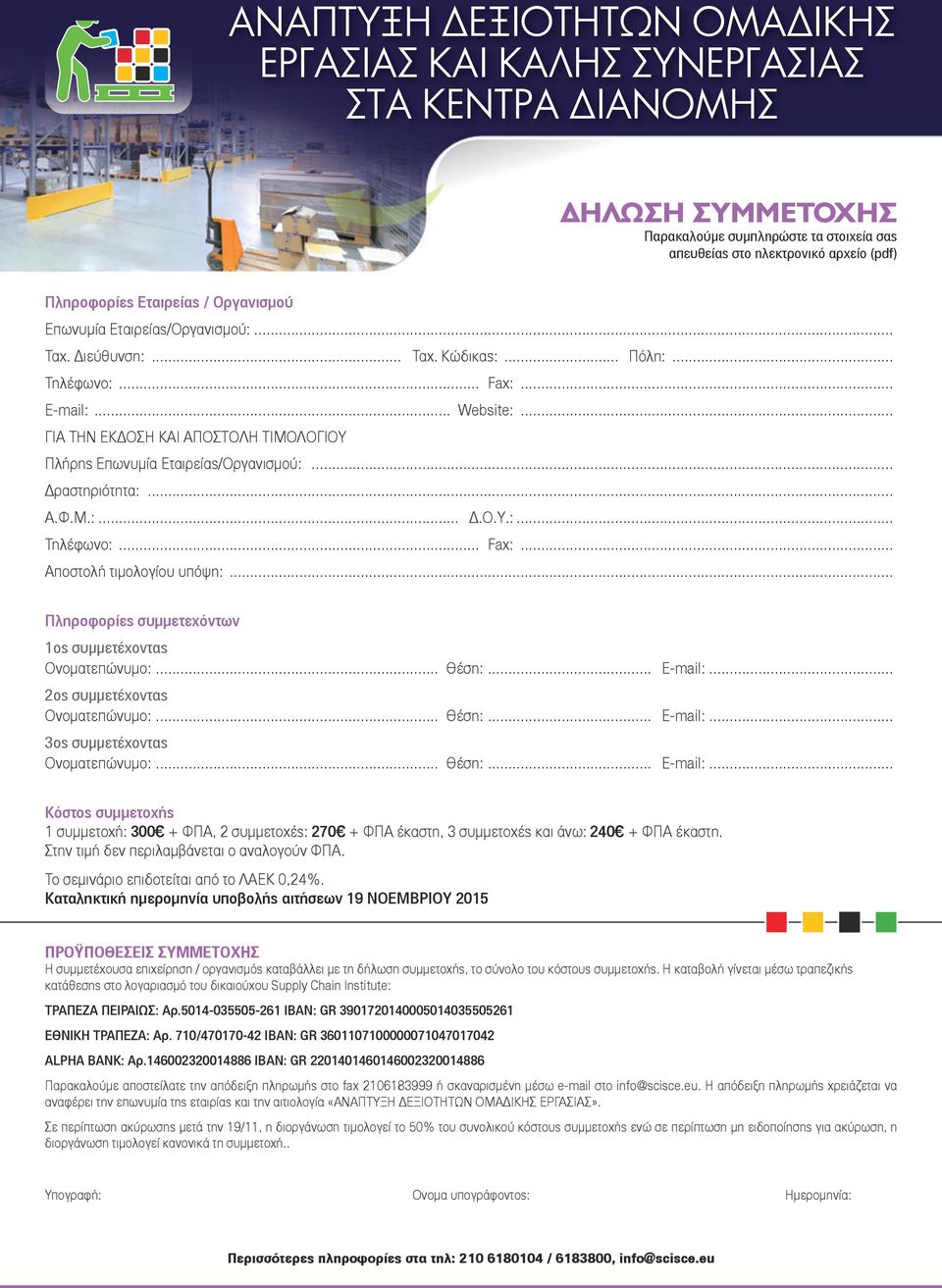 ΑΝΑΠΤΥΞΗ ΔΕΞΙΟΤΗΤΩΝ ΟΜΑΔΙΚΗΣ ΕΡΓΑΣΙΑΣ ΚΑΙ ΚΑΛΗΣ ΣΥΝΕΡΓΑΣΙΑΣ ΣΤΑ ΚΕΝΤΡΑ ΔΙΑΝΟΜΗΣ

ΔΗΛΩΣΗ ΣΥΜΜΕΤΟΧΗΣ
Παρακαλούμε συμπληρώστε τα στοιχεία σας απευθείας στο ηλεκτρονικό αρχείο (pdf)

Πληροφορίες Εταιρείας / Οργανισμού
Επωνυμία Εταιρείας/Οργανισμού: ...
Ταχ. Διεύθυνση: ... Ταχ. Κώδικας: ... Πόλη: ...
Τηλέφωνο: ... Fax: ...
E-mail: ... Website: ...
ΓΙΑ ΤΗΝ ΕΚΔΟΣΗ ΚΑΙ ΑΠΟΣΤΟΛΗ ΤΙΜΟΛΟΓΙΟΥ
Πλήρης Επωνυμία Εταιρείας/Οργανισμού: ...
Δραστηριότητα: ...
Α.Φ.Μ.: ... Δ.Ο.Υ.: ...
Τηλέφωνο: ... Fax: ...
Αποστολή τιμολογίου υπόψη: ...

Πληροφορίες συμμετεχόντων
1ος συμμετέχοντας
Ονοματεπώνυμο: ... Θέση: ... E-mail: ...
2ος συμμετέχοντας
Ονοματεπώνυμο: ... Θέση: ... E-mail: ...
3ος συμμετέχοντας
Ονοματεπώνυμο: ... Θέση: ... E-mail: ...

Κόστος συμμετοχής
1 συμμετοχή: 300€ + ΦΠΑ, 2 συμμετοχές: 270€ + ΦΠΑ έκαστη, 3 συμμετοχές και άνω: 240€ + ΦΠΑ έκαστη.
Στην τιμή δεν περιλαμβάνεται ο αναλογούν ΦΠΑ.

Το σεμινάριο επιδοτείται από το ΛΑΕΚ 0,24%.
Καταληκτική ημερομηνία υποβολής αιτήσεων 19 ΝΟΕΜΒΡΙΟΥ 2015

ΠΡΟΫΠΟΘΕΣΕΙΣ ΣΥΜΜΕΤΟΧΗΣ
Η συμμετέχουσα επιχείρηση / οργανισμός καταβάλλει με τη δήλωση συμμετοχής, το σύνολο του κόστους συμμετοχής. Η καταβολή γίνεται μέσω τραπεζικής κατάθεσης στο λογαριασμό του δικαιούχου Supply Chain Institute:

ΤΡΑΠΕΖΑ ΠΕΙΡΑΙΩΣ: Αρ.5014-035505-261 IBAN: GR 3901720140005014035505261

ΕΘΝΙΚΗ ΤΡΑΠΕΖΑ: Αρ. 710/470170-42 IBAN: GR 3601107100000071047017042

ALPHA BANK: Αρ.146002320014886 IBAN: GR 2201401460146002320014886

Παρακαλούμε αποστείλατε την απόδειξη πληρωμής στο fax 2106183999 ή σκαναρισμένη μέσω e-mail στο info@scisce.eu. Η απόδειξη πληρωμής χρειάζεται να αναφέρει την επωνυμία της εταιρίας και την αιτιολογία «ΑΝΑΠΤΥΞΗ ΔΕΞΙΟΤΗΤΩΝ ΟΜΑΔΙΚΗΣ ΕΡΓΑΣΙΑΣ».

Σε περίπτωση ακύρωσης μετά την 19/11, η διοργάνωση τιμολογεί το 50% του συνολικού κόστους συμμετοχής ενώ σε περίπτωση μη ειδοποίησης για ακύρωση, η διοργάνωση τιμολογεί κανονικά τη συμμετοχή..

Υπογραφή: Ονομα υπογράφοντος: Ημερομηνία:

Περισσότερες πληροφορίες στα τηλ: 210 6180104 / 6183800, info@scisce.eu